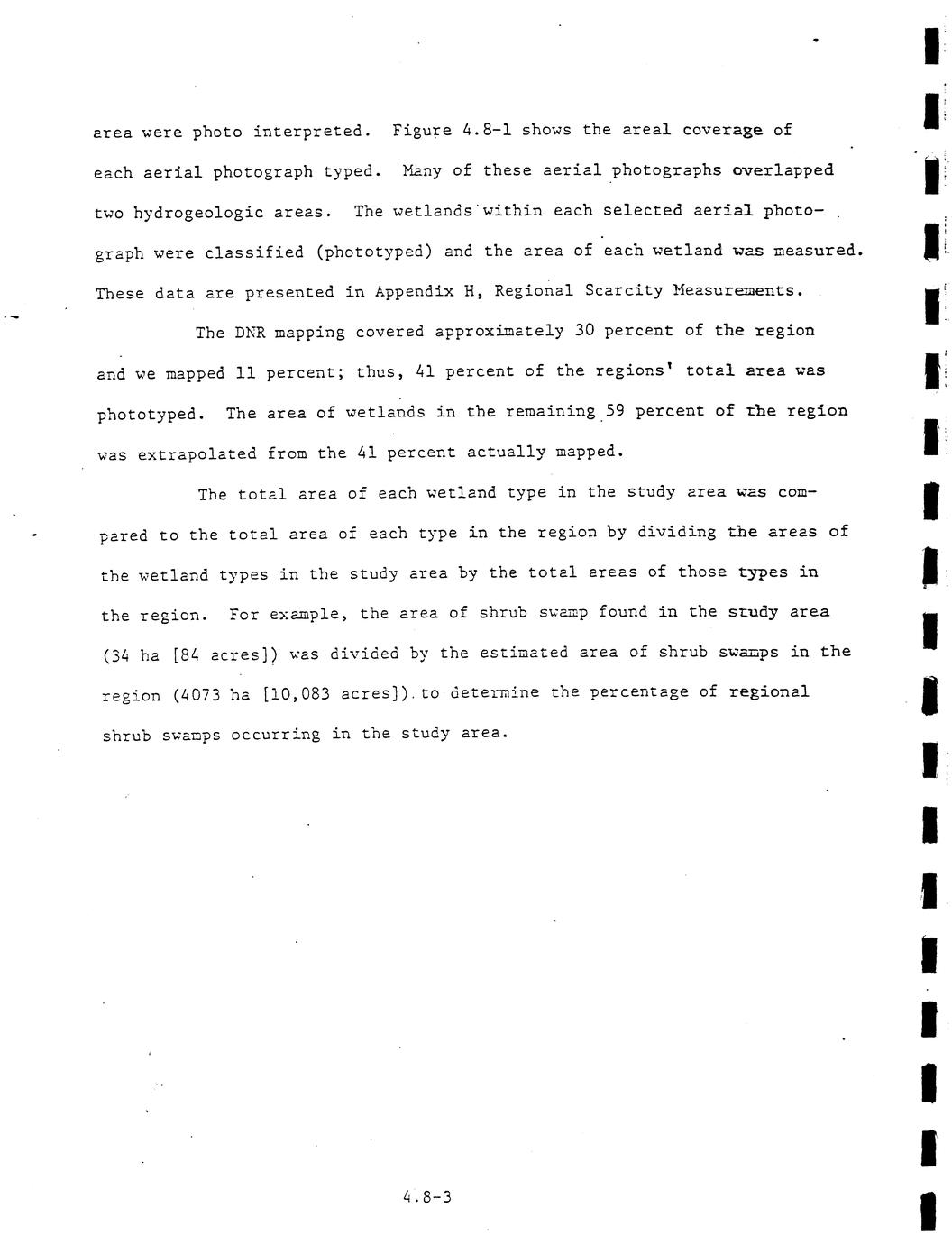 area were photo interpreted. Figure 4.8-1 shows the areal coverage of each aerial photograph typed. Many of these aerial photographs overlapped two hydrogeologic areas. The wetlands within each selected aerial photograph were classified (phototyped) and the area of each wetland was measured. These data are presented in Appendix H, Regional Scarcity Measurements.

The DNR mapping covered approximately 30 percent of the region and we mapped 11 percent; thus, 41 percent of the regions' total area was phototyped. The area of wetlands in the remaining 59 percent of the region was extrapolated from the 41 percent actually mapped.

The total area of each wetland type in the study area was compared to the total area of each type in the region by dividing the areas of the wetland types in the study area by the total areas of those types in the region. For example, the area of shrub swamp found in the study area (34 ha [84 acres]) was divided by the estimated area of shrub swamps in the region (4073 ha [10,083 acres]) to determine the percentage of regional shrub swamps occurring in the study area.

4.8-3